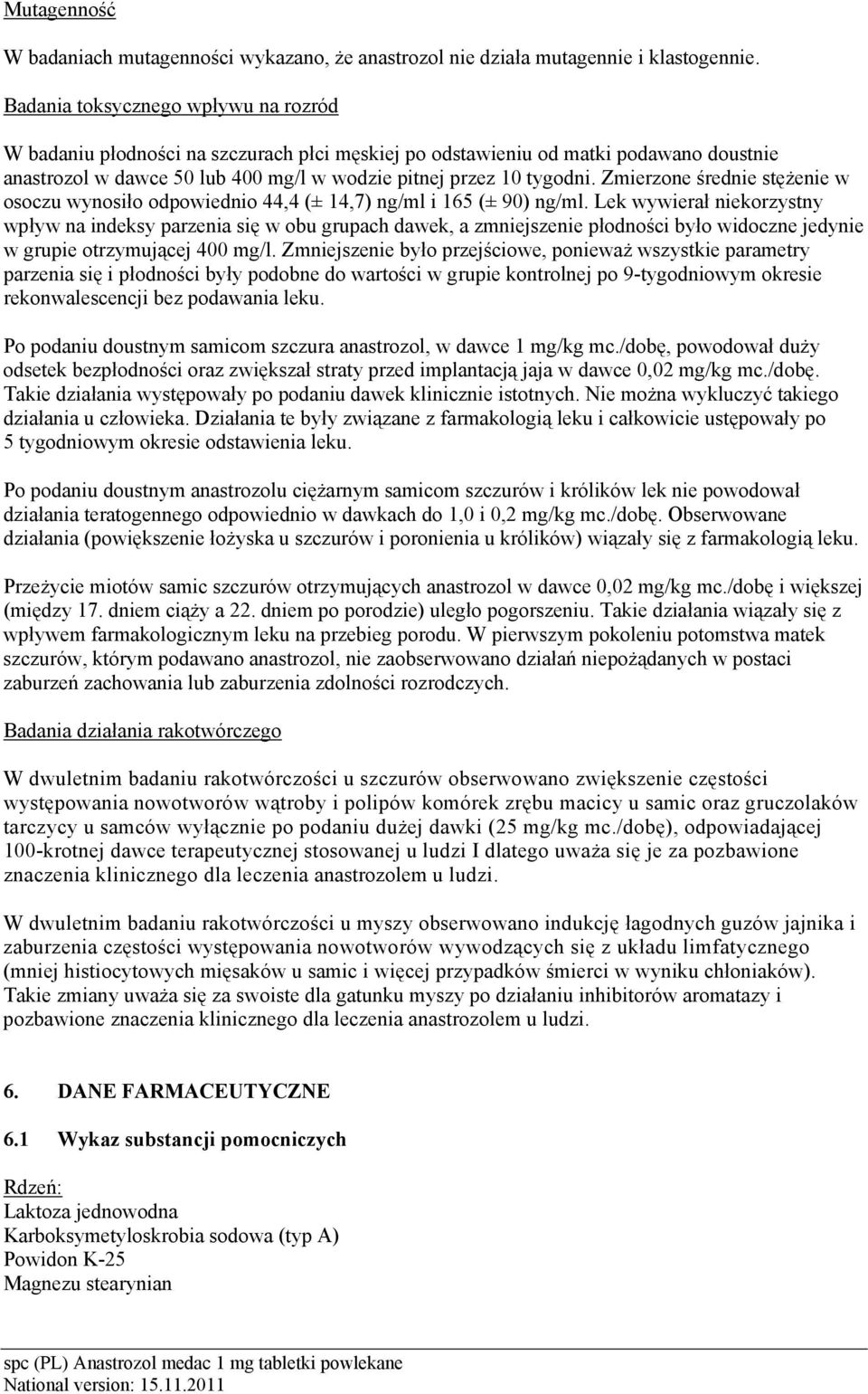 Mutagenność

W badaniach mutagenności wykazano, że anastrozol nie działa mutagennie i klastogennie.

Badania toksycznego wpływu na rozród

W badaniu płodności na szczurach płci męskiej po odstawieniu od matki podawano doustnie anastrozol w dawce 50 lub 400 mg/l w wodzie pitnej przez 10 tygodni. Zmierzone średnie stężenie w osoczu wynosiło odpowiednio 44,4 (± 14,7) ng/ml i 165 (± 90) ng/ml. Lek wywierał niekorzystny wpływ na indeksy parzenia się w obu grupach dawek, a zmniejszenie płodności było widoczne jedynie w grupie otrzymującej 400 mg/l. Zmniejszenie było przejściowe, ponieważ wszystkie parametry parzenia się i płodności były podobne do wartości w grupie kontrolnej po 9-tygodniowym okresie rekonwalescencji bez podawania leku.

Po podaniu doustnym samicom szczura anastrozol, w dawce 1 mg/kg mc./dobę, powodował duży odsetek bezpłodności oraz zwiększał straty przed implantacją jaja w dawce 0,02 mg/kg mc./dobę. Takie działania występowały po podaniu dawek klinicznie istotnych. Nie można wykluczyć takiego działania u człowieka. Działania te były związane z farmakologią leku i całkowicie ustępowały po 5 tygodniowym okresie odstawienia leku.

Po podaniu doustnym anastrozolu ciężarnym samicom szczurów i królików lek nie powodował działania teratogennego odpowiednio w dawkach do 1,0 i 0,2 mg/kg mc./dobę. Obserwowane działania (powiększenie łożyska u szczurów i poronienia u królików) wiązały się z farmakologią leku.

Przeżycie miotów samic szczurów otrzymujących anastrozol w dawce 0,02 mg/kg mc./dobę i większej (między 17. dniem ciąży a 22. dniem po porodzie) uległo pogorszeniu. Takie działania wiązały się z wpływem farmakologicznym leku na przebieg porodu. W pierwszym pokoleniu potomstwa matek szczurów, którym podawano anastrozol, nie zaobserwowano działań niepożądanych w postaci zaburzeń zachowania lub zaburzenia zdolności rozrodczych.

Badania działania rakotwórczego

W dwuletnim badaniu rakotwórczości u szczurów obserwowano zwiększenie częstości występowania nowotworów wątroby i polipów komórek zrębu macicy u samic oraz gruczolaków tarczycy u samców wyłącznie po podaniu dużej dawki (25 mg/kg mc./dobę), odpowiadającej 100-krotnej dawce terapeutycznej stosowanej u ludzi I dlatego uważa się je za pozbawione znaczenia klinicznego dla leczenia anastrozolem u ludzi.

W dwuletnim badaniu rakotwórczości u myszy obserwowano indukcję łagodnych guzów jajnika i zaburzenia częstości występowania nowotworów wywodzących się z układu limfatycznego (mniej histiocytowych mięsaków u samic i więcej przypadków śmierci w wyniku chłoniaków). Takie zmiany uważa się za swoiste dla gatunku myszy po działaniu inhibitorów aromatazy i pozbawione znaczenia klinicznego dla leczenia anastrozolem u ludzi.

6. DANE FARMACEUTYCZNE

6.1 Wykaz substancji pomocniczych

Rdzeń:
Laktoza jednowodna
Karboksymetyloskrobia sodowa (typ A)
Powidon K-25
Magnezu stearynian

spc (PL) Anastrozol medac 1 mg tabletki powlekane
National version: 15.11.2011